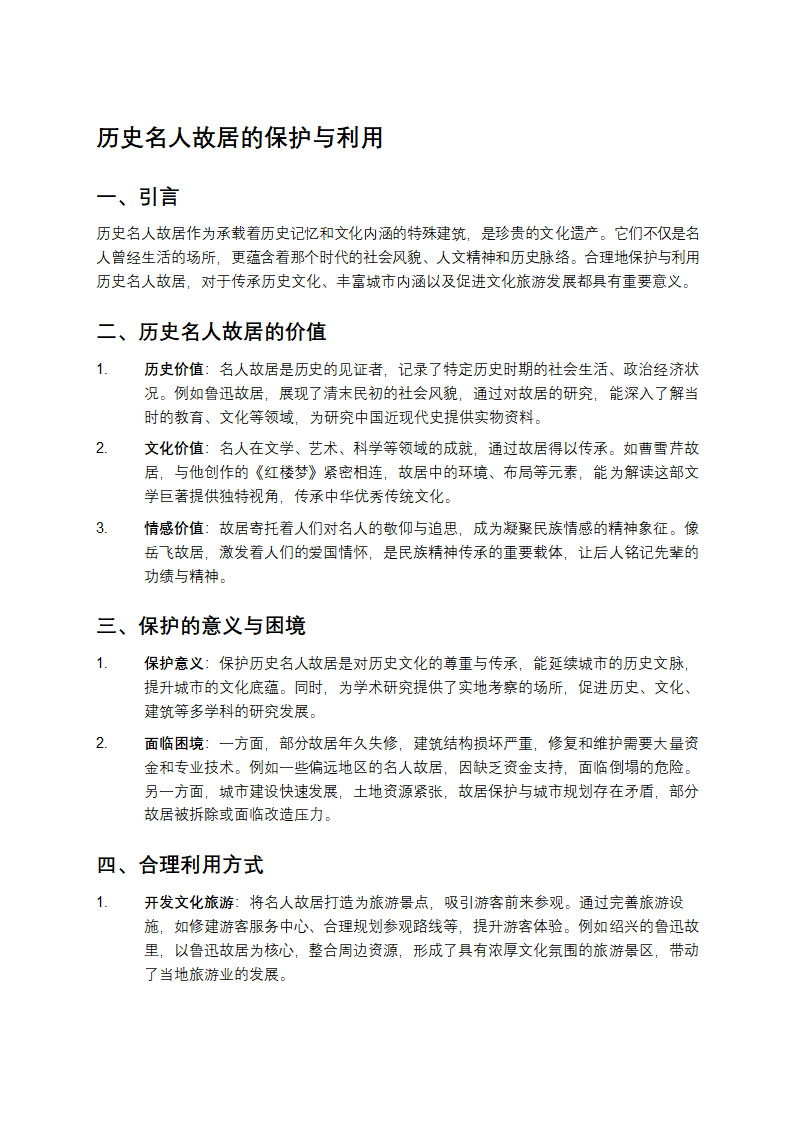 历史名人故居的保护与利用

一、引言

历史名人故居作为承载着历史记忆和文化内涵的特殊建筑，是珍贵的文化遗产。它们不仅是名人曾经生活的场所，更蕴含着那个时代的社会风貌、人文精神和历史脉络。合理地保护与利用历史名人故居，对于传承历史文化、丰富城市内涵以及促进文化旅游发展都具有重要意义。

二、历史名人故居的价值

1. 历史价值：名人故居是历史的见证者，记录了特定历史时期的社会生活、政治经济状况。例如鲁迅故居，展现了清末民初的社会风貌，通过对故居的研究，能深入了解当时的教育、文化等领域，为研究中国近现代史提供实物资料。

2. 文化价值：名人在文学、艺术、科学等领域的成就，通过故居得以传承。如曹雪芹故居，与他创作的《红楼梦》紧密相连，故居中的环境、布局等元素，能为解读这部文学巨著提供独特视角，传承中华优秀传统文化。

3. 情感价值：故居寄托着人们对名人的敬仰与追思，成为凝聚民族情感的精神象征。像岳飞故居，激发着人们的爱国情怀，是民族精神传承的重要载体，让后人铭记先辈的功绩与精神。

三、保护的意义与困境

1. 保护意义：保护历史名人故居是对历史文化的尊重与传承，能延续城市的历史文脉，提升城市的文化底蕴。同时，为学术研究提供了实地考察的场所，促进历史、文化、建筑等多学科的研究发展。

2. 面临困境：一方面，部分故居年久失修，建筑结构损坏严重，修复和维护需要大量资金和专业技术。例如一些偏远地区的名人故居，因缺乏资金支持，面临倒塌的危险。另一方面，城市建设快速发展，土地资源紧张，故居保护与城市规划存在矛盾，部分故居被拆除或面临改造压力。

四、合理利用方式

1. 开发文化旅游：将名人故居打造为旅游景点，吸引游客前来参观。通过完善旅游设施，如修建游客服务中心、合理规划参观路线等，提升游客体验。例如绍兴的鲁迅故里，以鲁迅故居为核心，整合周边资源，形成了具有浓厚文化氛围的旅游景区，带动了当地旅游业的发展。